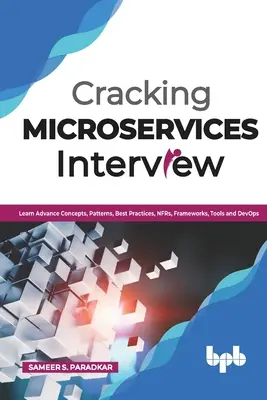 Cracking
MICROSERVICES
Interview

Learn Advance Concepts, Patterns, Best Practices, NFRs, Frameworks, Tools and DevOps

SAMEER S. PARADKAR

bpb